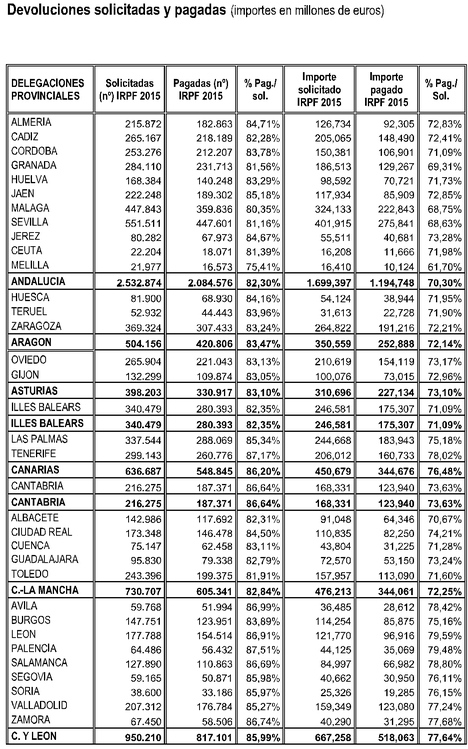 **Devoluciones solicitadas y pagadas** (importes en millones de euros)

| DELEGACIONES PROVINCIALES | Solicitadas (nº) IRPF 2015 | Pagadas (nº) IRPF 2015 | % Pag./ sol. | Importe solicitado IRPF 2015 | Importe pagado IRPF 2015 | % Pag./ Sol. |
|---|---|---|---|---|---|---|
| ALMERIA | 215.872 | 182.863 | 84,71% | 126,734 | 92,305 | 72,83% |
| CADIZ | 265.167 | 218.189 | 82,28% | 205,065 | 148,490 | 72,41% |
| CORDOBA | 253.276 | 212.207 | 83,78% | 150,381 | 106,901 | 71,09% |
| GRANADA | 284.110 | 231.713 | 81,56% | 186,513 | 129,267 | 69,31% |
| HUELVA | 168.384 | 140.248 | 83,29% | 98,592 | 70,721 | 71,73% |
| JAEN | 222.248 | 189.302 | 85,18% | 117,934 | 85,909 | 72,85% |
| MALAGA | 447.843 | 359.836 | 80,35% | 324,133 | 222,843 | 68,75% |
| SEVILLA | 551.511 | 447.601 | 81,16% | 401,915 | 275,841 | 68,63% |
| JEREZ | 80.282 | 67.973 | 84,67% | 55,511 | 40,681 | 73,28% |
| CEUTA | 22.204 | 18.071 | 81,39% | 16,208 | 11,666 | 71,98% |
| MELILLA | 21.977 | 16.573 | 75,41% | 16,410 | 10,124 | 61,70% |
| **ANDALUCIA** | **2.532.874** | **2.084.576** | **82,30%** | **1.699,397** | **1.194,748** | **70,30%** |
| HUESCA | 81.900 | 68.930 | 84,16% | 54,124 | 38,944 | 71,95% |
| TERUEL | 52.932 | 44.443 | 83,96% | 31,613 | 22,728 | 71,90% |
| ZARAGOZA | 369.324 | 307.433 | 83,24% | 264,822 | 191,216 | 72,21% |
| **ARAGON** | **504.156** | **420.806** | **83,47%** | **350,559** | **252,888** | **72,14%** |
| OVIEDO | 265.904 | 221.043 | 83,13% | 210,619 | 154,119 | 73,17% |
| GIJON | 132.299 | 109.874 | 83,05% | 100,076 | 73,015 | 72,96% |
| **ASTURIAS** | **398.203** | **330.917** | **83,10%** | **310,696** | **227,134** | **73,10%** |
| ILLES BALEARS | 340.479 | 280.393 | 82,35% | 246,581 | 175,307 | 71,09% |
| **ILLES BALEARS** | **340.479** | **280.393** | **82,35%** | **246,581** | **175,307** | **71,09%** |
| LAS PALMAS | 337.544 | 288.069 | 85,34% | 244,668 | 183,943 | 75,18% |
| TENERIFE | 299.143 | 260.776 | 87,17% | 206,012 | 160,733 | 78,02% |
| **CANARIAS** | **636.687** | **548.845** | **86,20%** | **450,679** | **344,676** | **76,48%** |
| CANTABRIA | 216.275 | 187.371 | 86,64% | 168,331 | 123,940 | 73,63% |
| **CANTABRIA** | **216.275** | **187.371** | **86,64%** | **168,331** | **123,940** | **73,63%** |
| ALBACETE | 142.986 | 117.692 | 82,31% | 91,048 | 64,346 | 70,67% |
| CIUDAD REAL | 173.348 | 146.478 | 84,50% | 110,835 | 82,250 | 74,21% |
| CUENCA | 75.147 | 62.458 | 83,11% | 43,804 | 31,225 | 71,28% |
| GUADALAJARA | 95.830 | 79.338 | 82,79% | 72,570 | 53,150 | 73,24% |
| TOLEDO | 243.396 | 199.375 | 81,91% | 157,957 | 113,090 | 71,60% |
| **C.-LA MANCHA** | **730.707** | **605.341** | **82,84%** | **476,213** | **344,061** | **72,25%** |
| AVILA | 59.768 | 51.994 | 86,99% | 36,485 | 28,612 | 78,42% |
| BURGOS | 147.751 | 123.951 | 83,89% | 114,254 | 85,875 | 75,16% |
| LEON | 177.788 | 154.514 | 86,91% | 121,770 | 96,916 | 79,59% |
| PALENCIA | 64.486 | 56.432 | 87,51% | 44,125 | 35,069 | 79,48% |
| SALAMANCA | 127.890 | 110.863 | 86,69% | 84,997 | 66,982 | 78,80% |
| SEGOVIA | 59.165 | 50.871 | 85,98% | 40,662 | 30,950 | 76,11% |
| SORIA | 38.600 | 33.186 | 85,97% | 25,326 | 19,285 | 76,15% |
| VALLADOLID | 207.312 | 176.784 | 85,27% | 159,349 | 123,080 | 77,24% |
| ZAMORA | 67.450 | 58.506 | 86,74% | 40,290 | 31,295 | 77,68% |
| **C. Y LEON** | **950.210** | **817.101** | **85,99%** | **667,258** | **518,063** | **77,64%** |